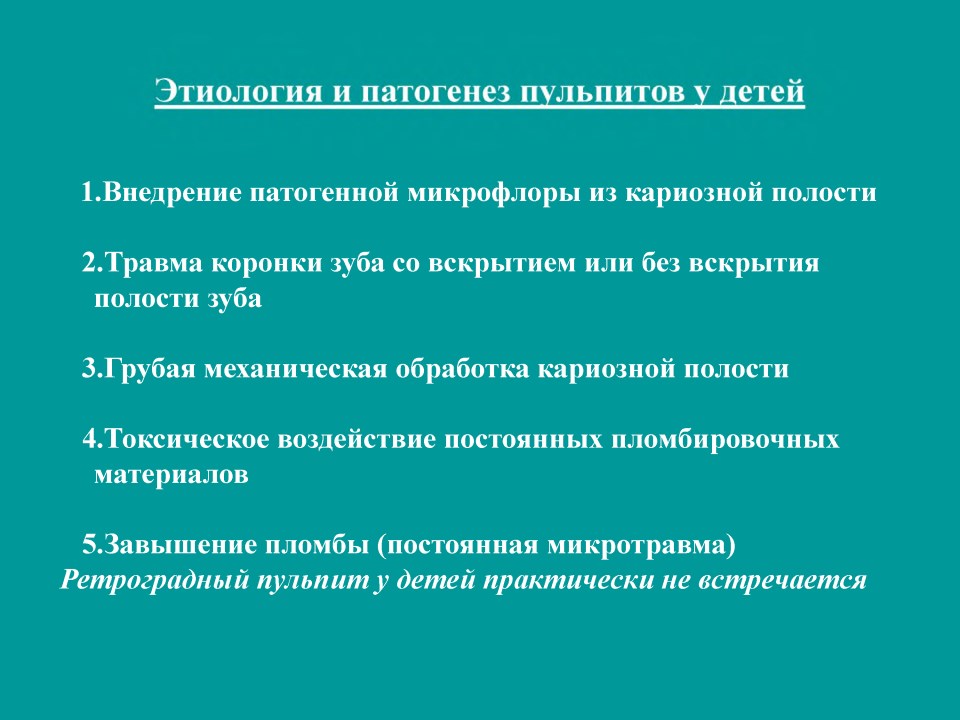 Этиология и патогенез пульпитов у детей

1.Внедрение патогенной микрофлоры из кариозной полости

2.Травма коронки зуба со вскрытием или без вскрытия полости зуба

3.Грубая механическая обработка кариозной полости

4.Токсическое воздействие постоянных пломбировочных материалов

5.Завышение пломбы (постоянная микротравма)
Ретроградный пульпит у детей практически не встречается